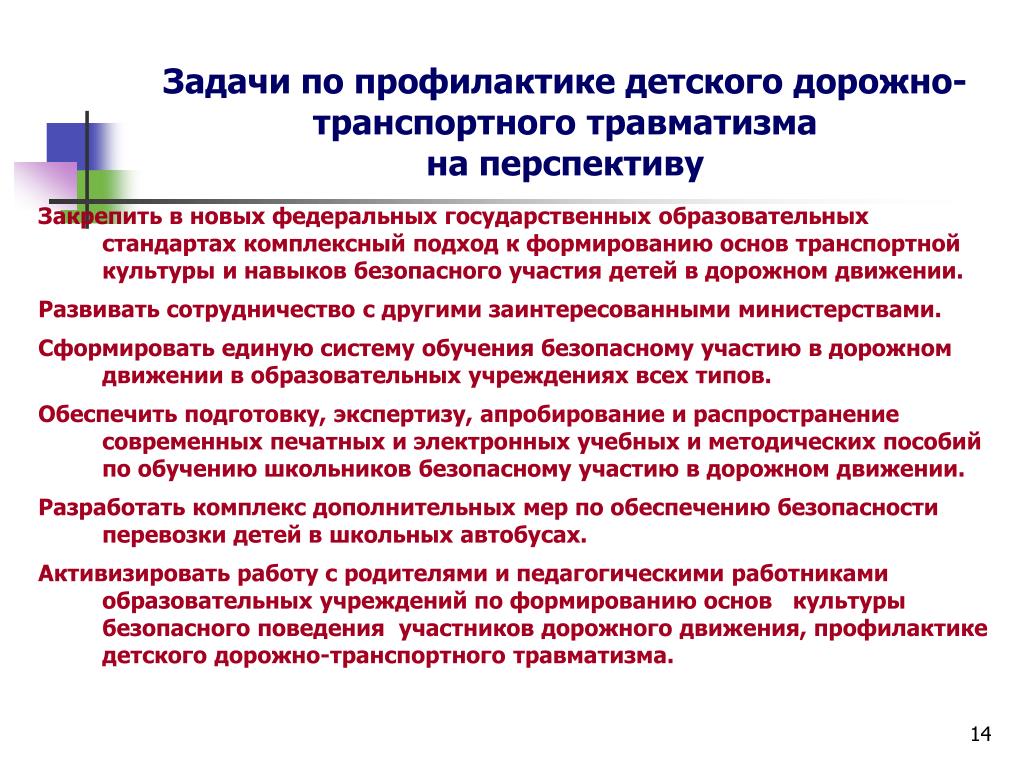 Задачи по профилактике детского дорожно-транспортного травматизма на перспективу

Закрепить в новых федеральных государственных образовательных стандартах комплексный подход к формированию основ транспортной культуры и навыков безопасного участия детей в дорожном движении.

Развивать сотрудничество с другими заинтересованными министерствами.

Сформировать единую систему обучения безопасному участию в дорожном движении в образовательных учреждениях всех типов.

Обеспечить подготовку, экспертизу, апробирование и распространение современных печатных и электронных учебных и методических пособий по обучению школьников безопасному участию в дорожном движении.

Разработать комплекс дополнительных мер по обеспечению безопасности перевозки детей в школьных автобусах.

Активизировать работу с родителями и педагогическими работниками образовательных учреждений по формированию основ культуры безопасного поведения участников дорожного движения, профилактике детского дорожно-транспортного травматизма.

14